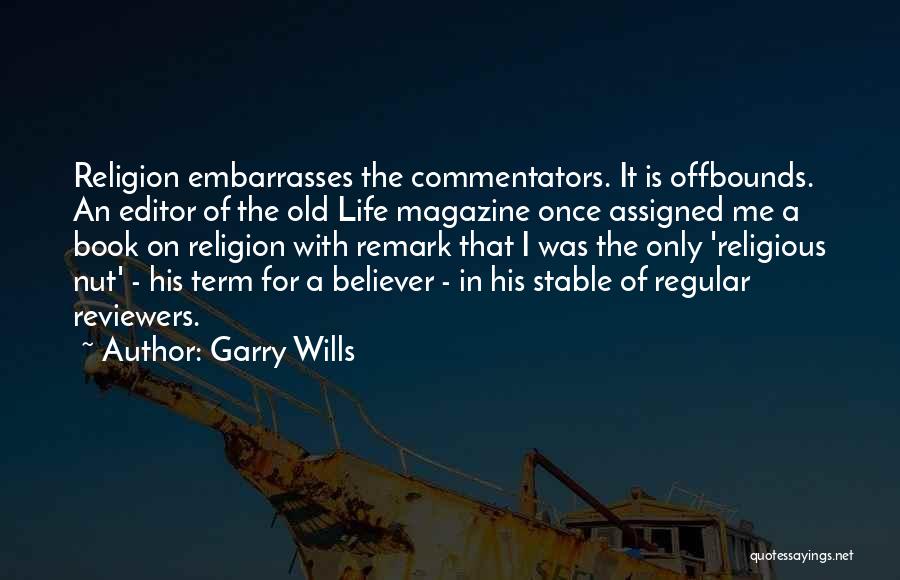 Religion embarrasses the commentators. It is offbounds. An editor of the old Life magazine once assigned me a book on religion with remark that I was the only 'religious nut' - his term for a believer - in his stable of regular reviewers.

~ Author: Garry Wills

quotessayings.net